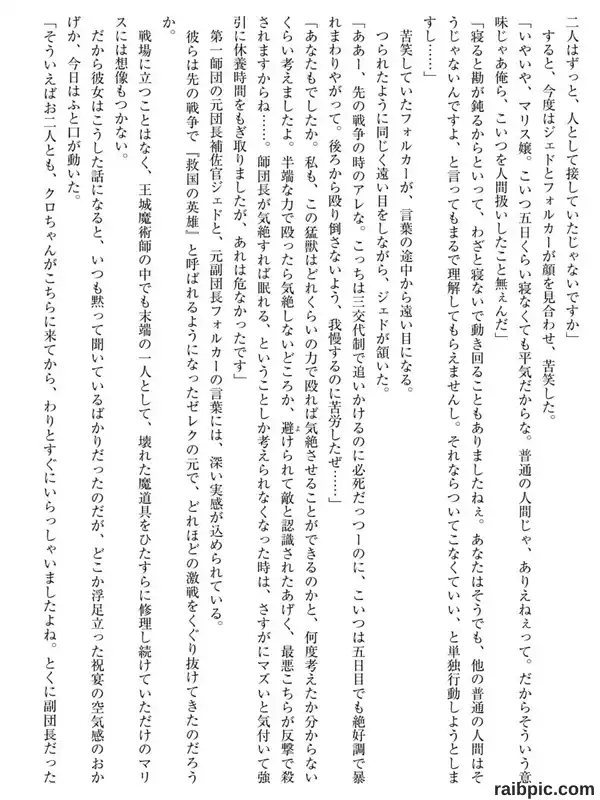 二人はずっと、人として接していたじゃないですか」

すると、今度はジェドとフォルカーが顔を見合わせ、苦笑した。

「いやいや、マリス嬢。こいつ五日くらい寝なくても平気だからな。普通の人間じゃ、ありえねぇって。だからそういう意味じゃあ俺ら、こいつを人間扱いしたこと無ぇんだ」

「寝ると勘が鈍るからといって、わざと寝ないで動き回ることもありましたねぇ。あなたはそうでも、他の普通の人間はそうじゃないんですよ、と言ってもまるで理解してもらえませんし。それならついてこなくていい、と単独行動しようとしますし……」

苦笑していたフォルカーが、言葉の途中から遠い目になる。

つられたように同じく遠い目をしながら、ジェドが頷いた。

「ああー、先の戦争の時のアレな。こっちは三交代制で追いかけるのに必死だっつーのに、こいつは五日目でも絶好調で暴れまわりやがって。後ろから殴り倒さないよう、我慢するのに苦労したぜ……」

「あなたもでしたか。私も、この猛獣はどれくらいの力で殴れば気絶させることができるのかと、何度考えたか分からないくらい考えましたよ。半端な力で殴ったら気絶しないどころか、避けられて敵と認識されたあげく、最悪こちらが反撃で殺されますからね……。師団長が気絶すれば眠れる、ということしか考えられなくなった時は、さすがにマズいと気付いて強引に休養時間をもぎ取りましたが、あれは危なかったです」

第一師団の元団長補佐官ジェドと、元副団長フォルカーの言葉には、深い実感が込められている。

彼らは先の戦争で『救国の英雄』と呼ばれるようになったゼレクの元で、どれほどの激戦をくぐり抜けてきたのだろうか。

戦場に立つことはなく、王城魔術師の中でも末端の一人として、壊れた魔道具をひたすらに修理し続けていただけのマリスには想像もつかない。

だから彼女はこうした話になると、いつも黙って聞いているばかりだったのだが、どこか浮足立った祝宴の空気感のおかげか、今日はふと口が動いた。

「そういえばお二人とも、クロちゃんがこちらに来てから、わりとすぐにいらっしゃいましたよね。とくに副団長だった

raibpic.com